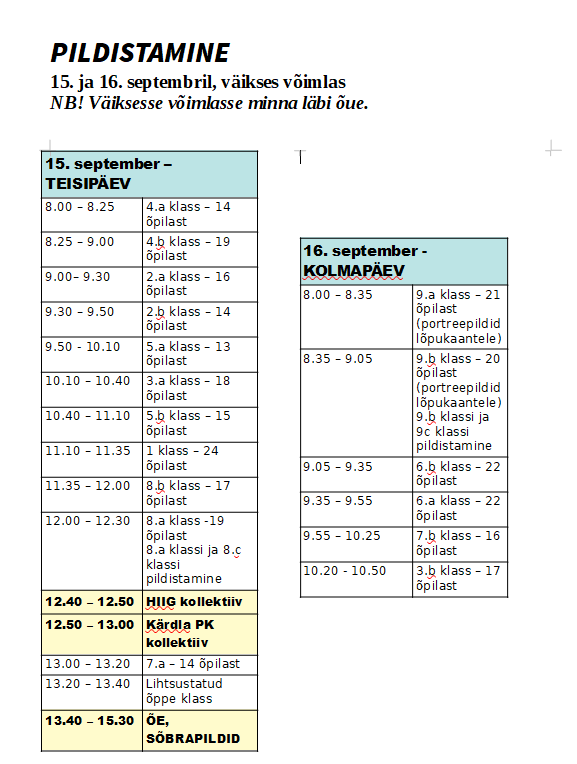 PILDISTAMINE
15. ja 16. septembril, väikses võimlas
NB! Väiksesse võimlasse minna läbi õue.

| 15. september – TEISIPÄEV | |
|---|---|
| 8.00 – 8.25 | 4.a klass – 14 õpilast |
| 8.25 – 9.00 | 4.b klass – 19 õpilast |
| 9.00– 9.30 | 2.a klass – 16 õpilast |
| 9.30 – 9.50 | 2.b klass – 14 õpilast |
| 9.50 - 10.10 | 5.a klass – 13 õpilast |
| 10.10 – 10.40 | 3.a klass – 18 õpilast |
| 10.40 – 11.10 | 5.b klass – 15 õpilast |
| 11.10 – 11.35 | 1 klass – 24 õpilast |
| 11.35 – 12.00 | 8.b klass – 17 õpilast |
| 12.00 – 12.30 | 8.a klass -19 õpilast 8.a klassi ja 8.c klassi pildistamine |
| 12.40 – 12.50 | HIIG kollektiiv |
| 12.50 – 13.00 | Kärdla PK kollektiiv |
| 13.00 – 13.20 | 7.a – 14 õpilast |
| 13.20 – 13.40 | Lihtsustatud õppe klass |
| 13.40 – 15.30 | ÕE, SÕBRAPILDID |

| 16. september - KOLMAPÄEV | |
|---|---|
| 8.00 – 8.35 | 9.a klass – 21 õpilast (portreepildid lõpukaantele) |
| 8.35 – 9.05 | 9.b klass – 20 õpilast (portreepildid lõpukaantele) 9.b klassi ja 9c klassi pildistamine |
| 9.05 – 9.35 | 6.b klass – 22 õpilast |
| 9.35 – 9.55 | 6.a klass – 22 õpilast |
| 9.55 – 10.25 | 7.b klass – 16 õpilast |
| 10.20 - 10.50 | 3.b klass – 17 õpilast |